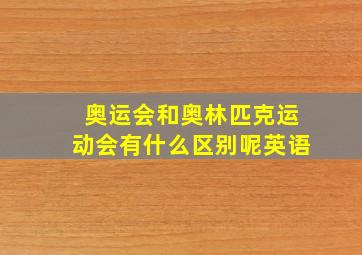 奥运会和奥林匹克运动会有什么区别呢英语